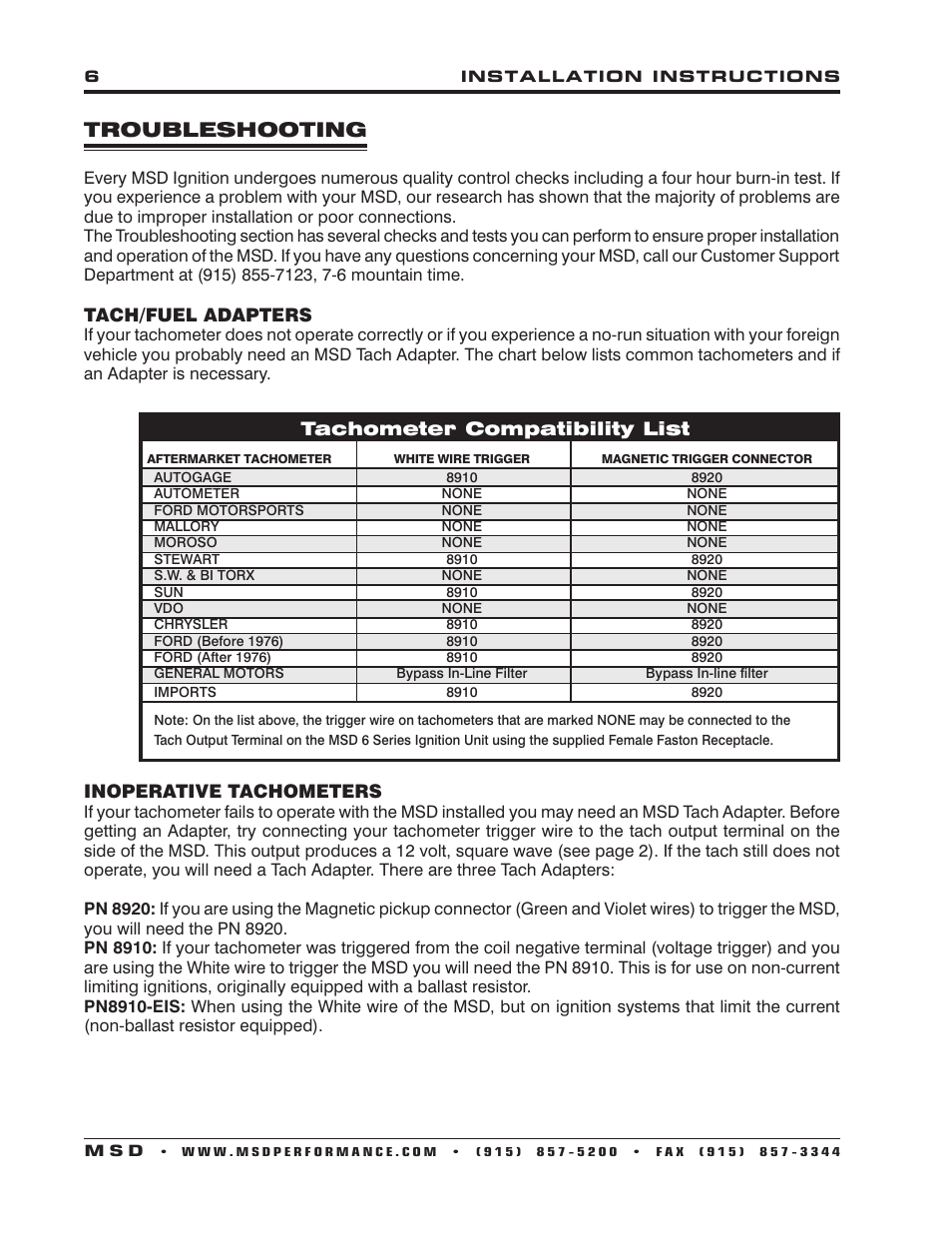 6 INSTALLATION INSTRUCTIONS

TROUBLESHOOTING

Every MSD Ignition undergoes numerous quality control checks including a four hour burn-in test. If you experience a problem with your MSD, our research has shown that the majority of problems are due to improper installation or poor connections.
The Troubleshooting section has several checks and tests you can perform to ensure proper installation and operation of the MSD. If you have any questions concerning your MSD, call our Customer Support Department at (915) 855-7123, 7-6 mountain time.

TACH/FUEL ADAPTERS
If your tachometer does not operate correctly or if you experience a no-run situation with your foreign vehicle you probably need an MSD Tach Adapter. The chart below lists common tachometers and if an Adapter is necessary.

Tachometer Compatibility List

| AFTERMARKET TACHOMETER | WHITE WIRE TRIGGER | MAGNETIC TRIGGER CONNECTOR |
|---|---|---|
| AUTOGAGE | 8910 | 8920 |
| AUTOMETER | NONE | NONE |
| FORD MOTORSPORTS | NONE | NONE |
| MALLORY | NONE | NONE |
| MOROSO | NONE | NONE |
| STEWART | 8910 | 8920 |
| S.W. & BI TORX | NONE | NONE |
| SUN | 8910 | 8920 |
| VDO | NONE | NONE |
| CHRYSLER | 8910 | 8920 |
| FORD (Before 1976) | 8910 | 8920 |
| FORD (After 1976) | 8910 | 8920 |
| GENERAL MOTORS | Bypass In-Line Filter | Bypass In-line filter |
| IMPORTS | 8910 | 8920 |

Note: On the list above, the trigger wire on tachometers that are marked NONE may be connected to the Tach Output Terminal on the MSD 6 Series Ignition Unit using the supplied Female Faston Receptacle.

INOPERATIVE TACHOMETERS
If your tachometer fails to operate with the MSD installed you may need an MSD Tach Adapter. Before getting an Adapter, try connecting your tachometer trigger wire to the tach output terminal on the side of the MSD. This output produces a 12 volt, square wave (see page 2). If the tach still does not operate, you will need a Tach Adapter. There are three Tach Adapters:

PN 8920: If you are using the Magnetic pickup connector (Green and Violet wires) to trigger the MSD, you will need the PN 8920.
PN 8910: If your tachometer was triggered from the coil negative terminal (voltage trigger) and you are using the White wire to trigger the MSD you will need the PN 8910. This is for use on non-current limiting ignitions, originally equipped with a ballast resistor.
PN8910-EIS: When using the White wire of the MSD, but on ignition systems that limit the current (non-ballast resistor equipped).

MSD • WWW.MSDPERFORMANCE.COM • (915) 857-5200 • FAX (915) 857-3344